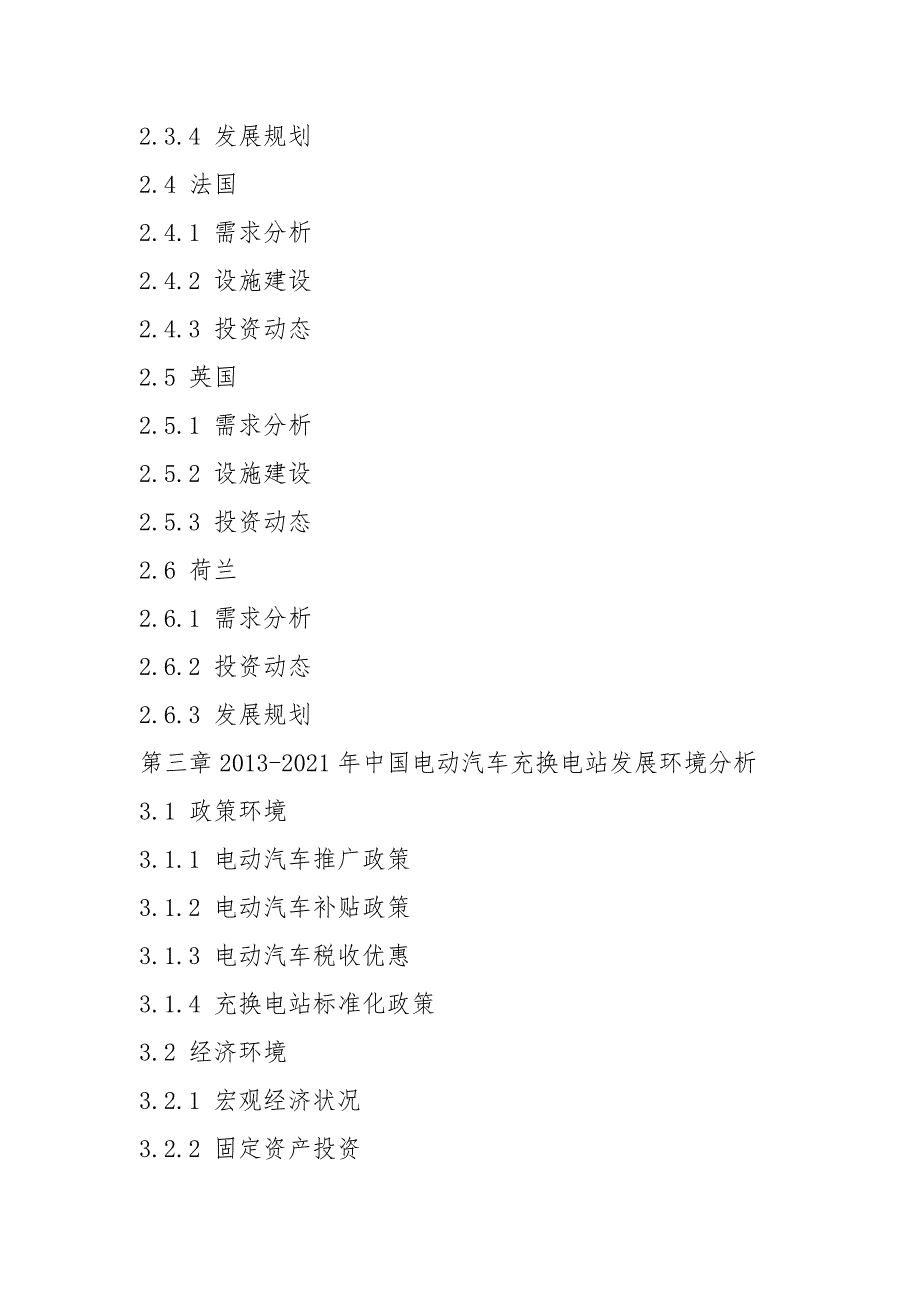 2.3.4 发展规划

2.4 法国

2.4.1 需求分析

2.4.2 设施建设

2.4.3 投资动态

2.5 英国

2.5.1 需求分析

2.5.2 设施建设

2.5.3 投资动态

2.6 荷兰

2.6.1 需求分析

2.6.2 投资动态

2.6.3 发展规划

第三章 2013-2021 年中国电动汽车充换电站发展环境分析

3.1 政策环境

3.1.1 电动汽车推广政策

3.1.2 电动汽车补贴政策

3.1.3 电动汽车税收优惠

3.1.4 充换电站标准化政策

3.2 经济环境

3.2.1 宏观经济状况

3.2.2 固定资产投资